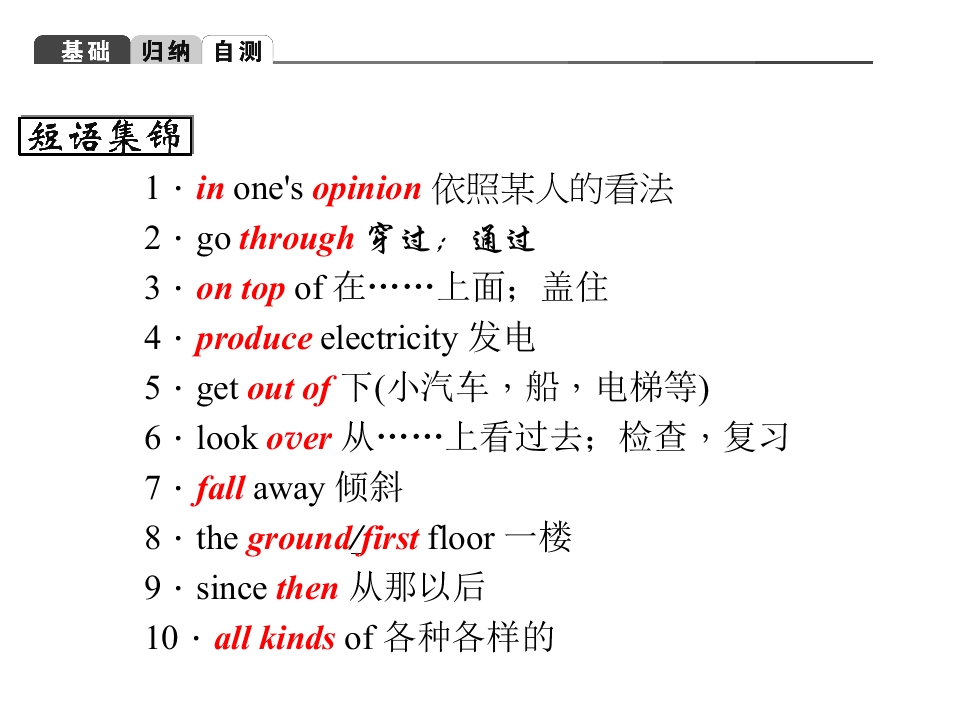 基础 归纳 自测

短语集锦

1．in one's opinion 依照某人的看法

2．go through 穿过；通过

3．on top of 在……上面；盖住

4．produce electricity 发电

5．get out of 下(小汽车，船，电梯等)

6．look over 从……上看过去；检查，复习

7．fall away 倾斜

8．the ground/first floor 一楼

9．since then 从那以后

10．all kinds of 各种各样的